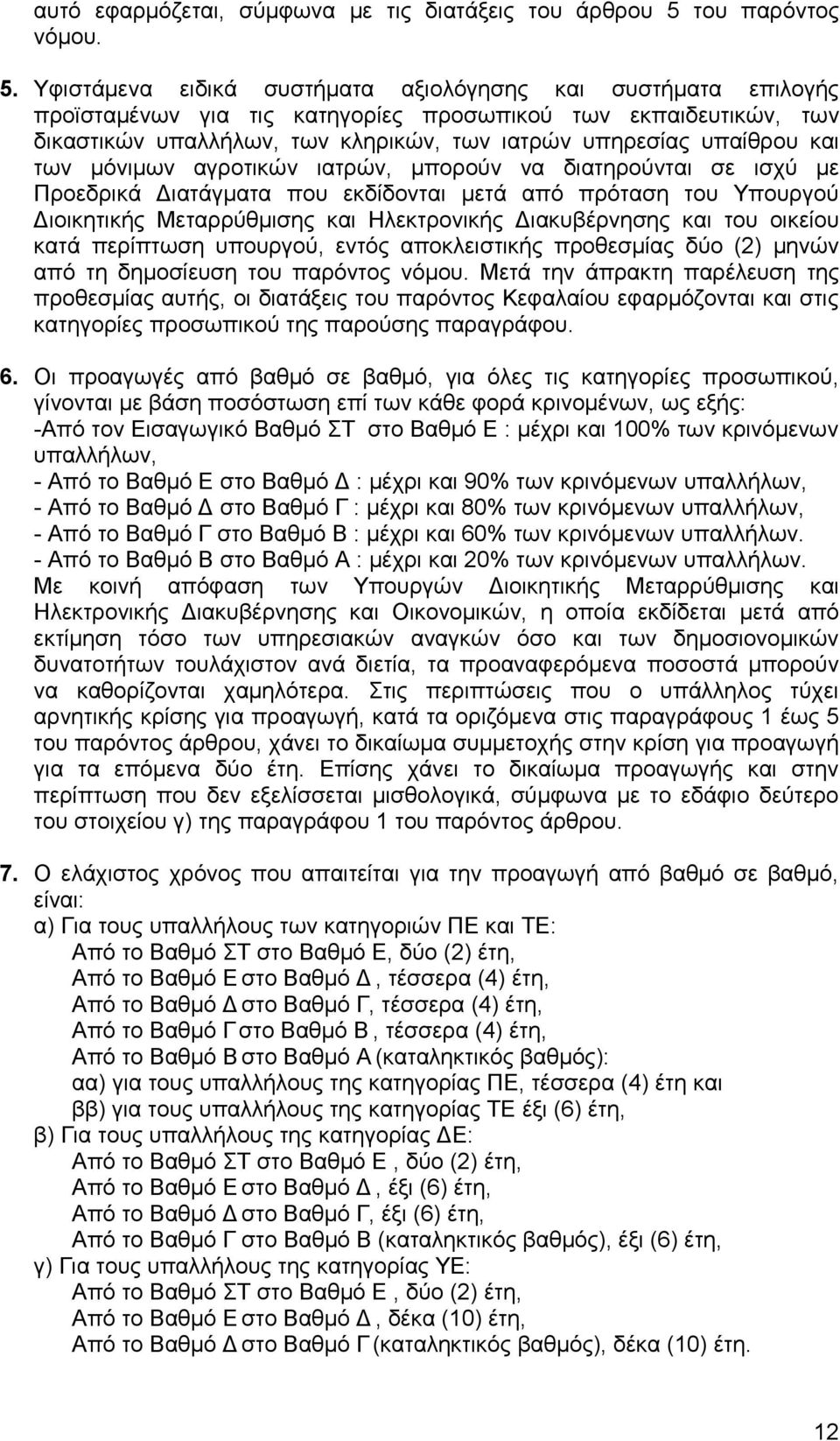 αυτό εφαρμόζεται, σύμφωνα με τις διατάξεις του άρθρου 5 του παρόντος νόμου.

5. Υφιστάμενα ειδικά συστήματα αξιολόγησης και συστήματα επιλογής προϊσταμένων για τις κατηγορίες προσωπικού των εκπαιδευτικών, των δικαστικών υπαλλήλων, των κληρικών, των ιατρών υπηρεσίας υπαίθρου και των μόνιμων αγροτικών ιατρών, μπορούν να διατηρούνται σε ισχύ με Προεδρικά Διατάγματα που εκδίδονται μετά από πρόταση του Υπουργού Διοικητικής Μεταρρύθμισης και Ηλεκτρονικής Διακυβέρνησης και του οικείου κατά περίπτωση υπουργού, εντός αποκλειστικής προθεσμίας δύο (2) μηνών από τη δημοσίευση του παρόντος νόμου. Μετά την άπρακτη παρέλευση της προθεσμίας αυτής, οι διατάξεις του παρόντος Κεφαλαίου εφαρμόζονται και στις κατηγορίες προσωπικού της παρούσης παραγράφου.

6. Οι προαγωγές από βαθμό σε βαθμό, για όλες τις κατηγορίες προσωπικού, γίνονται με βάση ποσόστωση επί των κάθε φορά κρινομένων, ως εξής:
-Από τον Εισαγωγικό Βαθμό ΣΤ στο Βαθμό Ε : μέχρι και 100% των κρινόμενων υπαλλήλων,
- Από το Βαθμό Ε στο Βαθμό Δ : μέχρι και 90% των κρινόμενων υπαλλήλων,
- Από το Βαθμό Δ στο Βαθμό Γ : μέχρι και 80% των κρινόμενων υπαλλήλων,
- Από το Βαθμό Γ στο Βαθμό Β : μέχρι και 60% των κρινόμενων υπαλλήλων.
- Από το Βαθμό Β στο Βαθμό Α : μέχρι και 20% των κρινόμενων υπαλλήλων.
Με κοινή απόφαση των Υπουργών Διοικητικής Μεταρρύθμισης και Ηλεκτρονικής Διακυβέρνησης και Οικονομικών, η οποία εκδίδεται μετά από εκτίμηση τόσο των υπηρεσιακών αναγκών όσο και των δημοσιονομικών δυνατοτήτων τουλάχιστον ανά διετία, τα προαναφερόμενα ποσοστά μπορούν να καθορίζονται χαμηλότερα. Στις περιπτώσεις που ο υπάλληλος τύχει αρνητικής κρίσης για προαγωγή, κατά τα οριζόμενα στις παραγράφους 1 έως 5 του παρόντος άρθρου, χάνει το δικαίωμα συμμετοχής στην κρίση για προαγωγή για τα επόμενα δύο έτη. Επίσης χάνει το δικαίωμα προαγωγής και στην περίπτωση που δεν εξελίσσεται μισθολογικά, σύμφωνα με το εδάφιο δεύτερο του στοιχείου γ) της παραγράφου 1 του παρόντος άρθρου.

7. Ο ελάχιστος χρόνος που απαιτείται για την προαγωγή από βαθμό σε βαθμό, είναι:
α) Για τους υπαλλήλους των κατηγοριών ΠΕ και ΤΕ:
Από το Βαθμό ΣΤ στο Βαθμό Ε, δύο (2) έτη,
Από το Βαθμό Ε στο Βαθμό Δ , τέσσερα (4) έτη,
Από το Βαθμό Δ στο Βαθμό Γ, τέσσερα (4) έτη,
Από το Βαθμό Γ στο Βαθμό Β , τέσσερα (4) έτη,
Από το Βαθμό Β στο Βαθμό Α (καταληκτικός βαθμός):
αα) για τους υπαλλήλους της κατηγορίας ΠΕ, τέσσερα (4) έτη και
ββ) για τους υπαλλήλους της κατηγορίας ΤΕ έξι (6) έτη,
β) Για τους υπαλλήλους της κατηγορίας ΔΕ:
Από το Βαθμό ΣΤ στο Βαθμό Ε , δύο (2) έτη,
Από το Βαθμό Ε στο Βαθμό Δ , έξι (6) έτη,
Από το Βαθμό Δ στο Βαθμό Γ, έξι (6) έτη,
Από το Βαθμό Γ στο Βαθμό Β (καταληκτικός βαθμός), έξι (6) έτη,
γ) Για τους υπαλλήλους της κατηγορίας ΥΕ:
Από το Βαθμό ΣΤ στο Βαθμό Ε , δύο (2) έτη,
Από το Βαθμό Ε στο Βαθμό Δ , δέκα (10) έτη,
Από το Βαθμό Δ στο Βαθμό Γ (καταληκτικός βαθμός), δέκα (10) έτη.

12